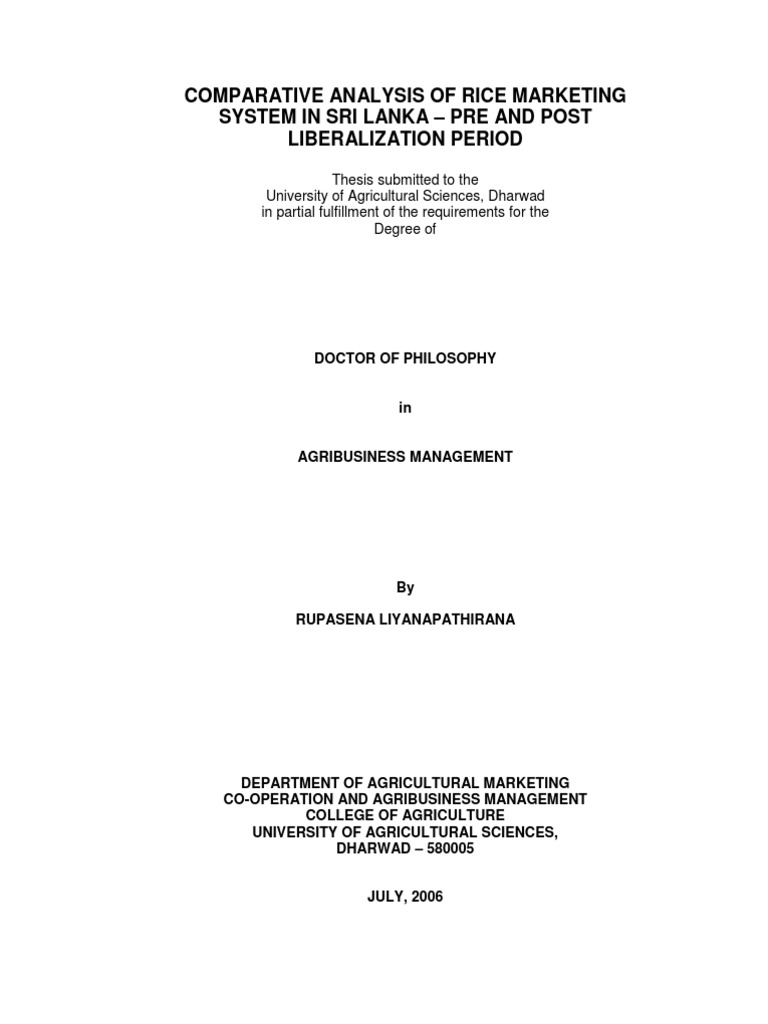 COMPARATIVE ANALYSIS OF RICE MARKETING SYSTEM IN SRI LANKA – PRE AND POST LIBERALIZATION PERIOD

Thesis submitted to the University of Agricultural Sciences, Dharwad in partial fulfillment of the requirements for the Degree of

DOCTOR OF PHILOSOPHY

in

AGRIBUSINESS MANAGEMENT

By

RUPASENA LIYANAPATHIRANA

DEPARTMENT OF AGRICULTURAL MARKETING
CO-OPERATION AND AGRIBUSINESS MANAGEMENT
COLLEGE OF AGRICULTURE
UNIVERSITY OF AGRICULTURAL SCIENCES,
DHARWAD – 580005

JULY, 2006